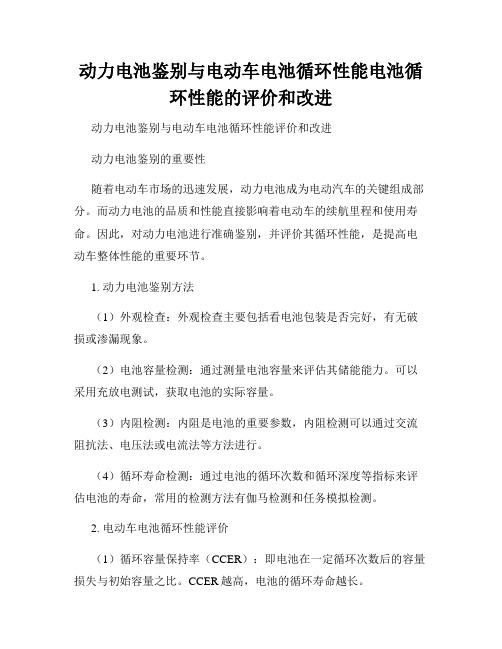 动力电池鉴别与电动车电池循环性能电池循环性能的评价和改进

动力电池鉴别与电动车电池循环性能评价和改进

动力电池鉴别的重要性

随着电动车市场的迅速发展，动力电池成为电动汽车的关键组成部分。而动力电池的品质和性能直接影响着电动车的续航里程和使用寿命。因此，对动力电池进行准确鉴别，并评价其循环性能，是提高电动车整体性能的重要环节。

1. 动力电池鉴别方法

（1）外观检查：外观检查主要包括看电池包装是否完好，有无破损或渗漏现象。

（2）电池容量检测：通过测量电池容量来评估其储能能力。可以采用充放电测试，获取电池的实际容量。

（3）内阻检测：内阻是电池的重要参数，内阻检测可以通过交流阻抗法、电压法或电流法等方法进行。

（4）循环寿命检测：通过电池的循环次数和循环深度等指标来评估电池的寿命，常用的检测方法有伽马检测和任务模拟检测。

2. 电动车电池循环性能评价

（1）循环容量保持率（CCER）：即电池在一定循环次数后的容量损失与初始容量之比。CCER 越高，电池的循环寿命越长。